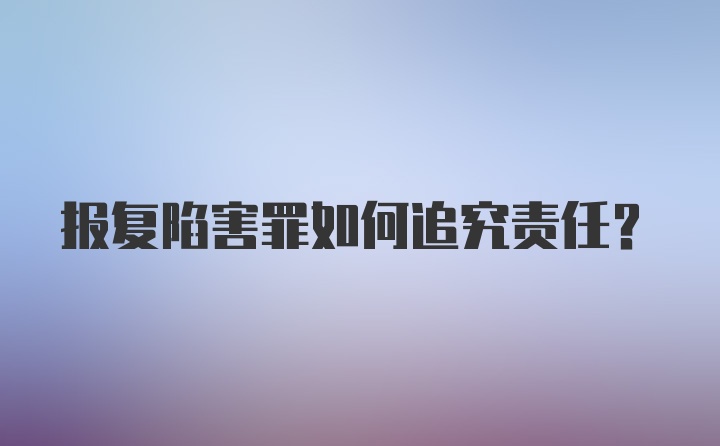 报复陷害罪如何追究责任?